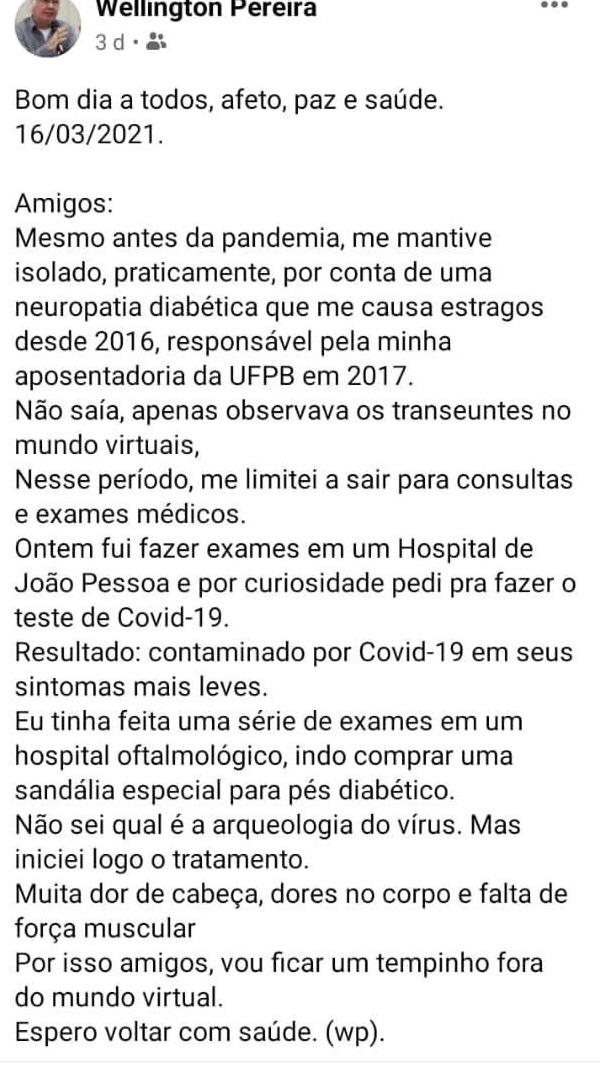 Wellington Pereira
3 d ·

Bom dia a todos, afeto, paz e saúde.
16/03/2021.

Amigos:
Mesmo antes da pandemia, me mantive isolado, praticamente, por conta de uma neuropatia diabética que me causa estragos desde 2016, responsável pela minha aposentadoria da UFPB em 2017.
Não saía, apenas observava os transeuntes no mundo virtuais,
Nesse período, me limitei a sair para consultas e exames médicos.
Ontem fui fazer exames em um Hospital de João Pessoa e por curiosidade pedi pra fazer o teste de Covid-19.
Resultado: contaminado por Covid-19 em seus sintomas mais leves.
Eu tinha feita uma série de exames em um hospital oftalmológico, indo comprar uma sandália especial para pés diabético.
Não sei qual é a arqueologia do vírus. Mas iniciei logo o tratamento.
Muita dor de cabeça, dores no corpo e falta de força muscular
Por isso amigos, vou ficar um tempinho fora do mundo virtual.
Espero voltar com saúde. (wp).